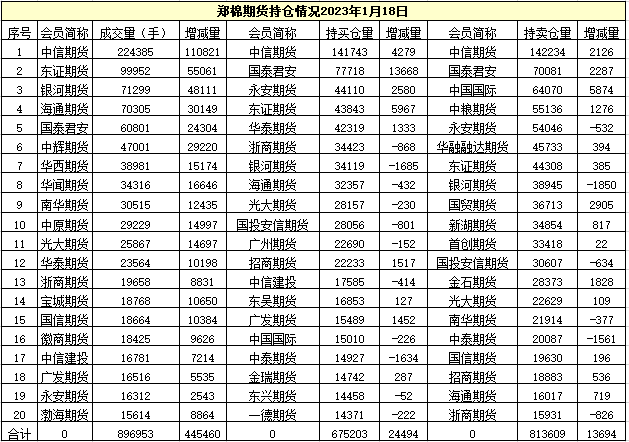 郑棉期货持仓情况2023年1月18日

| 序号 | 会员简称 | 成交量（手） | 增减量 | 会员简称 | 持买仓量 | 增减量 | 会员简称 | 持卖仓量 | 增减量 |
|---|---|---|---|---|---|---|---|---|---|
| 1 | 中信期货 | 224385 | 110821 | 中信期货 | 141743 | 4279 | 中信期货 | 142234 | 2126 |
| 2 | 东证期货 | 99952 | 55061 | 国泰君安 | 77718 | 13668 | 国泰君安 | 70081 | 2287 |
| 3 | 银河期货 | 71299 | 48111 | 永安期货 | 44110 | 2580 | 中国国际 | 64070 | 5874 |
| 4 | 海通期货 | 70305 | 30149 | 东证期货 | 43843 | 5967 | 中粮期货 | 55136 | 1276 |
| 5 | 国泰君安 | 60801 | 24304 | 华泰期货 | 42319 | 1333 | 永安期货 | 54046 | -532 |
| 6 | 中辉期货 | 47001 | 29220 | 浙商期货 | 34423 | -868 | 华融融达期货 | 45733 | 394 |
| 7 | 华西期货 | 38981 | 15174 | 银河期货 | 34119 | -1685 | 东证期货 | 44308 | 385 |
| 8 | 华闻期货 | 34316 | 16646 | 海通期货 | 32357 | -432 | 银河期货 | 38945 | -1850 |
| 9 | 南华期货 | 30515 | 12435 | 光大期货 | 28157 | -230 | 国贸期货 | 36713 | 2905 |
| 10 | 中原期货 | 29229 | 14997 | 国投安信期货 | 28056 | -801 | 新湖期货 | 34854 | 817 |
| 11 | 光大期货 | 25867 | 14697 | 广州期货 | 22690 | -152 | 首创期货 | 33418 | 22 |
| 12 | 华泰期货 | 23564 | 10198 | 招商期货 | 22233 | 1517 | 国投安信期货 | 30607 | -634 |
| 13 | 浙商期货 | 19658 | 8831 | 中信建投 | 17585 | -414 | 金石期货 | 28373 | 1828 |
| 14 | 宝城期货 | 18768 | 10650 | 东吴期货 | 16853 | 127 | 光大期货 | 22629 | 109 |
| 15 | 国信期货 | 18664 | 10384 | 广发期货 | 15489 | 1452 | 南华期货 | 21914 | -377 |
| 16 | 徽商期货 | 18425 | 9626 | 中国国际 | 15010 | -226 | 中泰期货 | 20087 | -1561 |
| 17 | 中信建投 | 16781 | 7214 | 中泰期货 | 14927 | -1634 | 国信期货 | 19630 | 196 |
| 18 | 广发期货 | 16516 | 5535 | 金瑞期货 | 14742 | 287 | 招商期货 | 18883 | 536 |
| 19 | 永安期货 | 16312 | 2543 | 东兴期货 | 14458 | -52 | 海通期货 | 16017 | 719 |
| 20 | 渤海期货 | 15614 | 8864 | 一德期货 | 14371 | -222 | 浙商期货 | 15931 | -826 |
| 合计 | 0 | 896953 | 445460 | 0 | 675203 | 24494 | 0 | 813609 | 13694 |